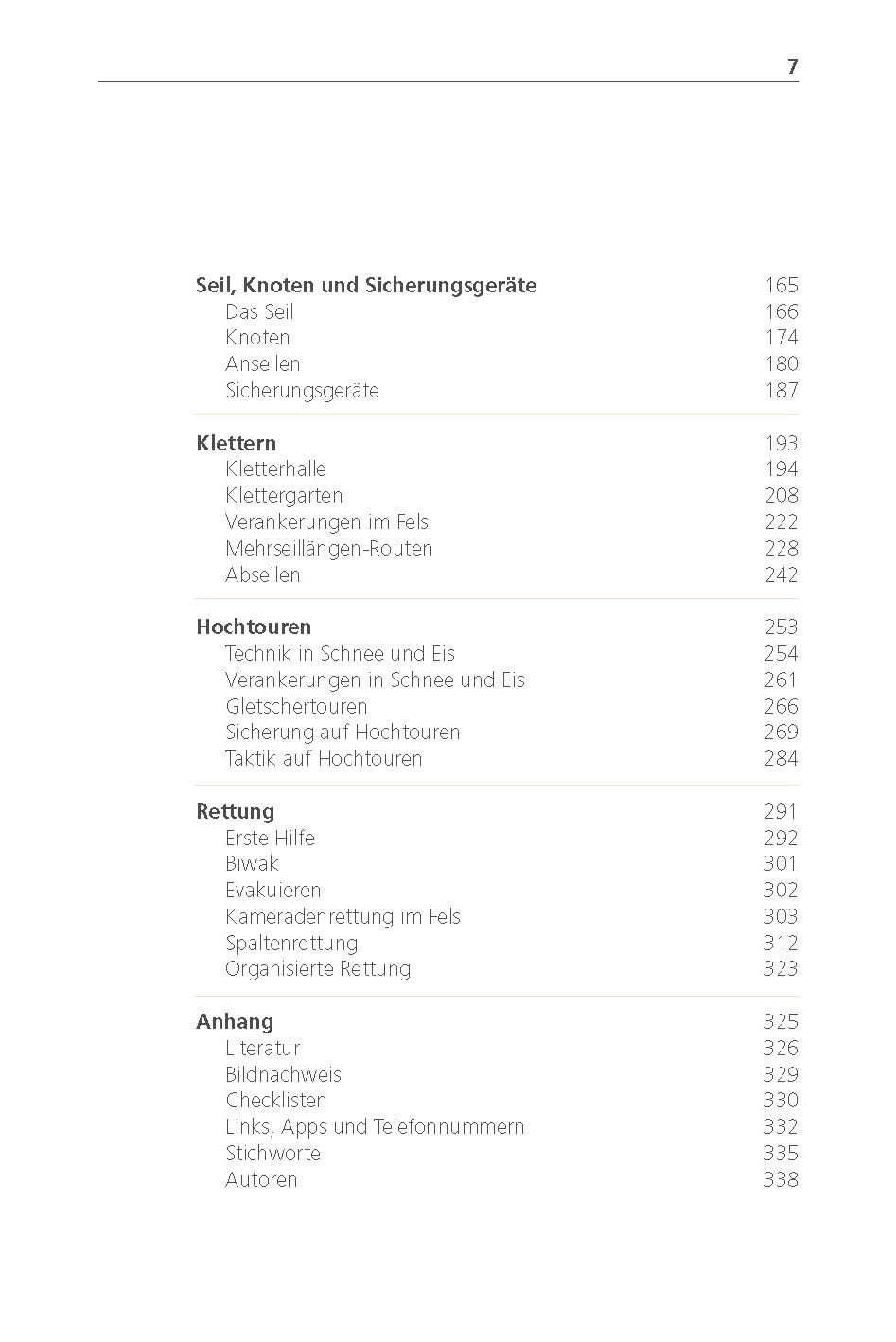 7

Seil, Knoten und Sicherungsgeräte 165
Das Seil 166
Knoten 174
Anseilen 180
Sicherungsgeräte 187

Klettern 193
Kletterhalle 194
Klettergarten 208
Verankerungen im Fels 222
Mehrseillängen-Routen 228
Abseilen 242

Hochtouren 253
Technik in Schnee und Eis 254
Verankerungen in Schnee und Eis 261
Gletschertouren 266
Sicherung auf Hochtouren 269
Taktik auf Hochtouren 284

Rettung 291
Erste Hilfe 292
Biwak 301
Evakuieren 302
Kameradenrettung im Fels 303
Spaltenrettung 312
Organisierte Rettung 323

Anhang 325
Literatur 326
Bildnachweis 329
Checklisten 330
Links, Apps und Telefonnummern 332
Stichworte 335
Autoren 338